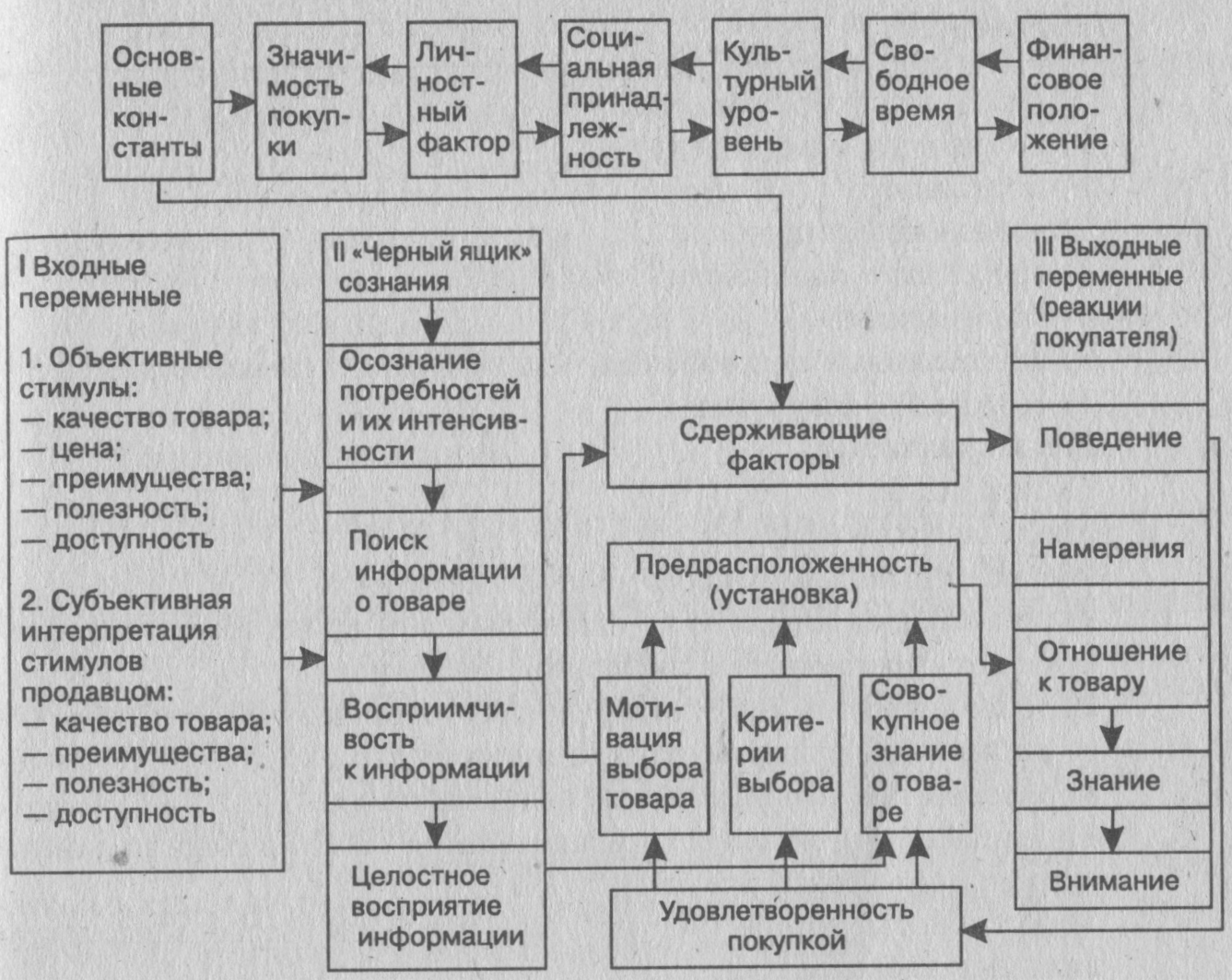 Основные константы

Значимость покупки

Личностный фактор

Социальная принадлежность

Культурный уровень

Свободное время

Финансовое положение

I Входные переменные

1. Объективные стимулы:
— качество товара;
— цена;
— преимущества;
— полезность;
— доступность

2. Субъективная интерпретация стимулов продавцом:
— качество товара;
— преимущества;
— полезность;
— доступность

II «Черный ящик» сознания

Осознание потребностей и их интенсивности

Поиск информации о товаре

Восприимчивость к информации

Целостное восприятие информации

Сдерживающие факторы

Предрасположенность (установка)

Мотивация выбора товара

Критерии выбора

Совокупное знание о товаре

Удовлетворенность покупкой

III Выходные переменные (реакции покупателя)

Поведение

Намерения

Отношение к товару

Знание

Внимание